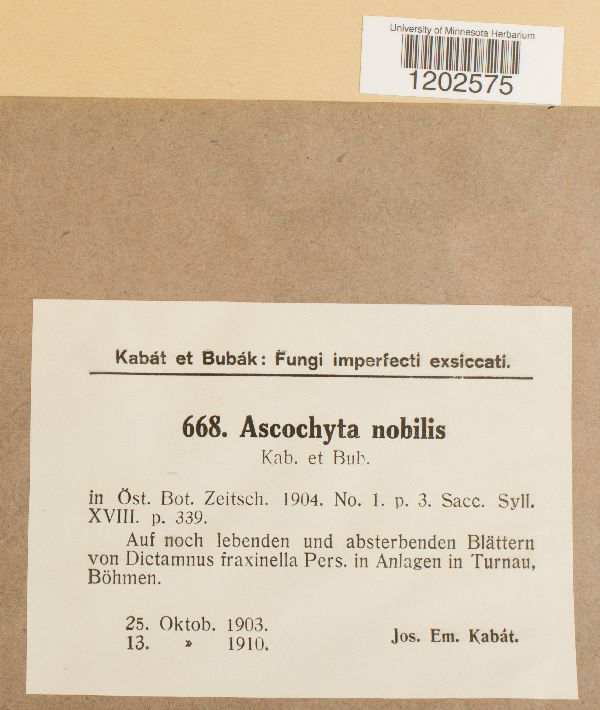 University of Minnesota Herbarium
1202575

Kabát et Bubák: Fungi imperfecti exsiccati.

668. Ascochyta nobilis
Kab. et Bub.

in Öst. Bot. Zeitsch. 1904. No. 1. p. 3. Sacc. Syll. XVIII. p. 339.

Auf noch lebenden und absterbenden Blättern von Dictamnus fraxinella Pers. in Anlagen in Turnau, Böhmen.

25. Oktob. 1903.
13. » 1910.

Jos. Em. Kabát.